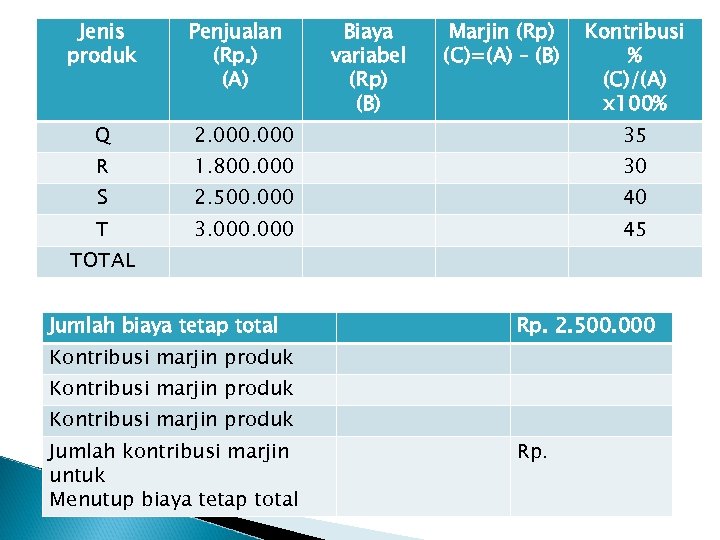 | Jenis produk | Penjualan (Rp.) (A) | Biaya variabel (Rp) (B) | Marjin (Rp) (C)=(A) – (B) | Kontribusi % (C)/(A) x100% |
|---|---|---|---|---|
| Q | 2.000.000 | | | 35 |
| R | 1.800.000 | | | 30 |
| S | 2.500.000 | | | 40 |
| T | 3.000.000 | | | 45 |
| TOTAL | | | | |

| Jumlah biaya tetap total | | Rp. 2.500.000 |
|---|---|---|
| Kontribusi marjin produk | | |
| Kontribusi marjin produk | | |
| Kontribusi marjin produk | | |
| Jumlah kontribusi marjin untuk Menutup biaya tetap total | | Rp. |